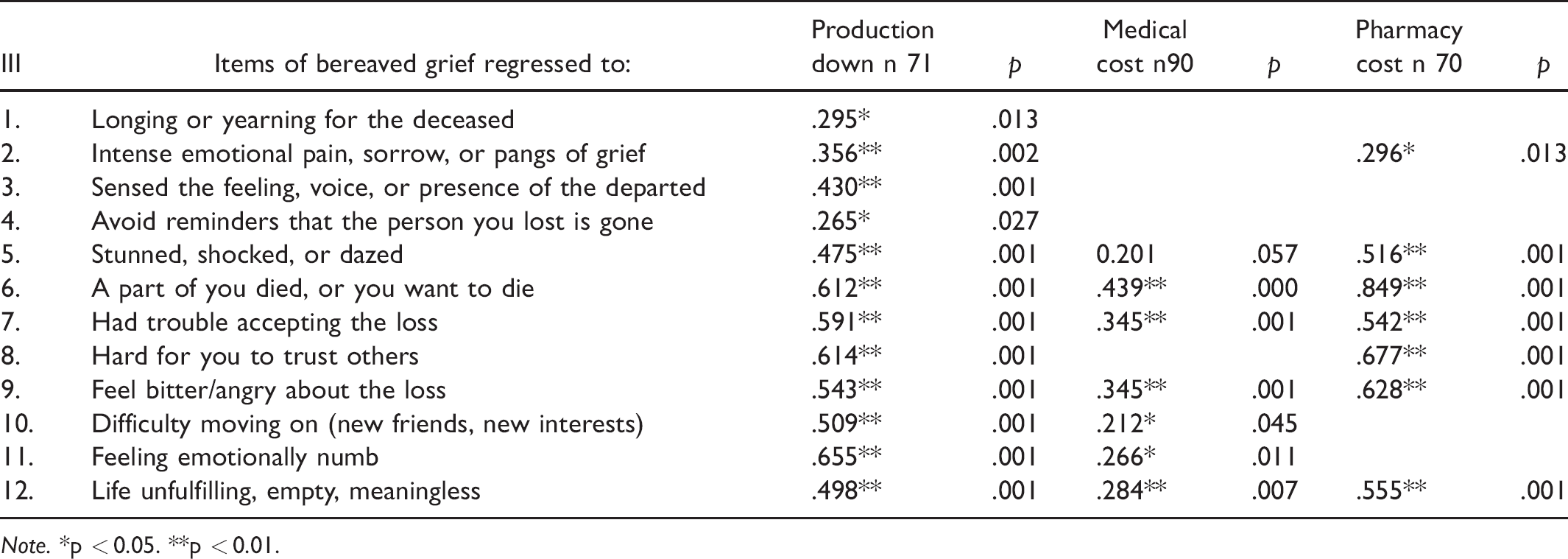 | III | Items of bereaved grief regressed to: | Production down n 71 | p | Medical cost n90 | p | Pharmacy cost n 70 | p |
|---|---|---|---|---|---|---|---|
| 1. | Longing or yearning for the deceased | .295* | .013 | | | | |
| 2. | Intense emotional pain, sorrow, or pangs of grief | .356** | .002 | | | .296* | .013 |
| 3. | Sensed the feeling, voice, or presence of the departed | .430** | .001 | | | | |
| 4. | Avoid reminders that the person you lost is gone | .265* | .027 | | | | |
| 5. | Stunned, shocked, or dazed | .475** | .001 | 0.201 | .057 | .516** | .001 |
| 6. | A part of you died, or you want to die | .612** | .001 | .439** | .000 | .849** | .001 |
| 7. | Had trouble accepting the loss | .591** | .001 | .345** | .001 | .542** | .001 |
| 8. | Hard for you to trust others | .614** | .001 | | | .677** | .001 |
| 9. | Feel bitter/angry about the loss | .543** | .001 | .345** | .001 | .628** | .001 |
| 10. | Difficulty moving on (new friends, new interests) | .509** | .001 | .212* | .045 | | |
| 11. | Feeling emotionally numb | .655** | .001 | .266* | .011 | | |
| 12. | Life unfulfilling, empty, meaningless | .498** | .001 | .284** | .007 | .555** | .001 |

Note. *p < 0.05. **p < 0.01.